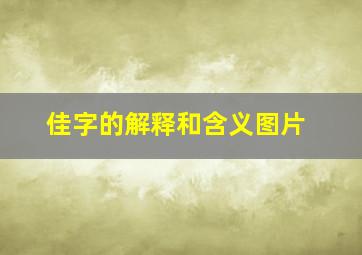 佳字的解释和含义图片